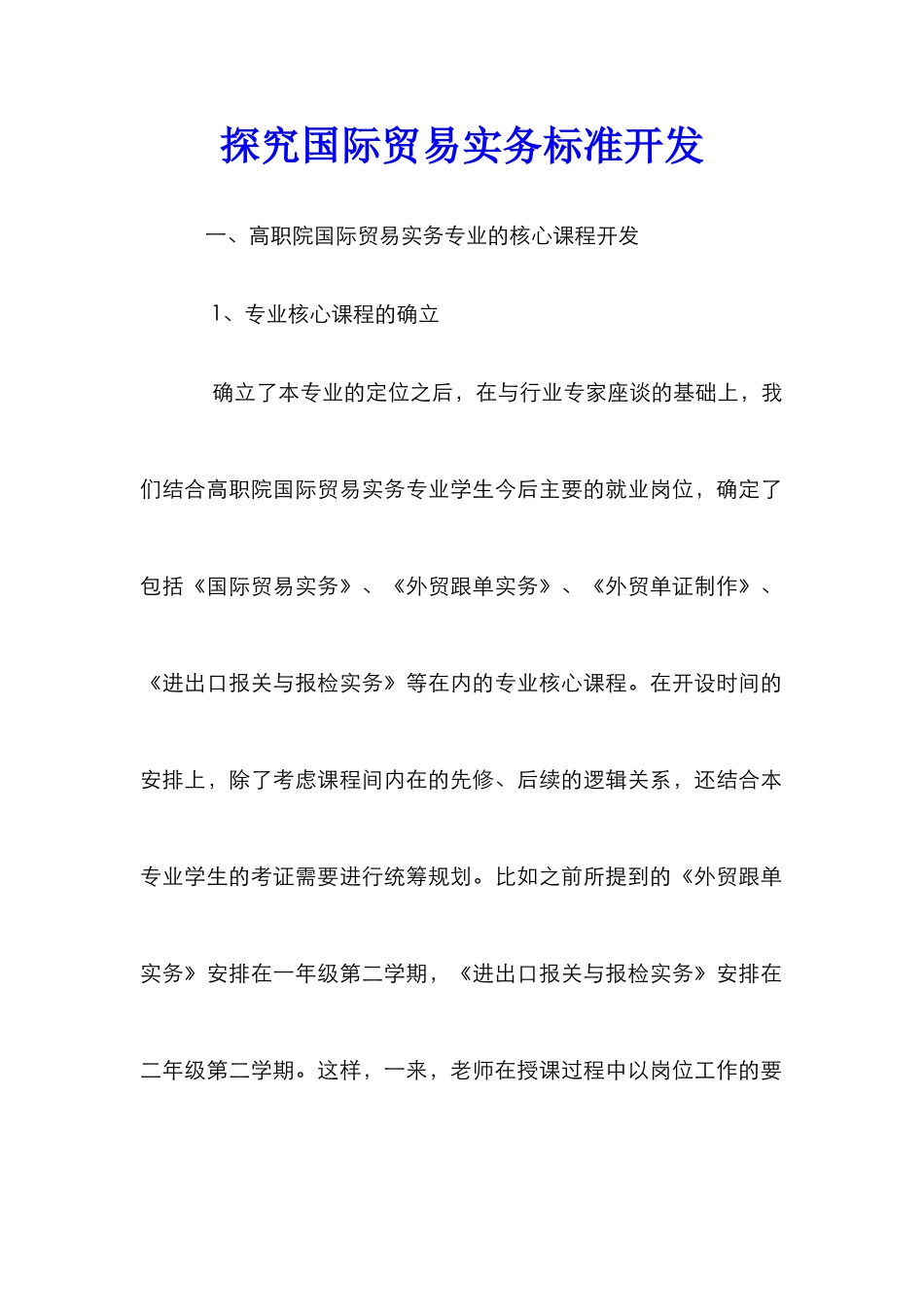 探究国际贸易实务标准开发

一、高职院国际贸易实务专业的核心课程开发

1、专业核心课程的确立

确立了本专业的定位之后，在与行业专家座谈的基础上，我们结合高职院国际贸易实务专业学生今后主要的就业岗位，确定了包括《国际贸易实务》、《外贸跟单实务》、《外贸单证制作》、《进出口报关与报检实务》等在内的专业核心课程。在开设时间的安排上，除了考虑课程间内在的先修、后续的逻辑关系，还结合本专业学生的考证需要进行统筹规划。比如之前所提到的《外贸跟单实务》安排在一年级第二学期，《进出口报关与报检实务》安排在二年级第二学期。这样，一来，老师在授课过程中以岗位工作的要